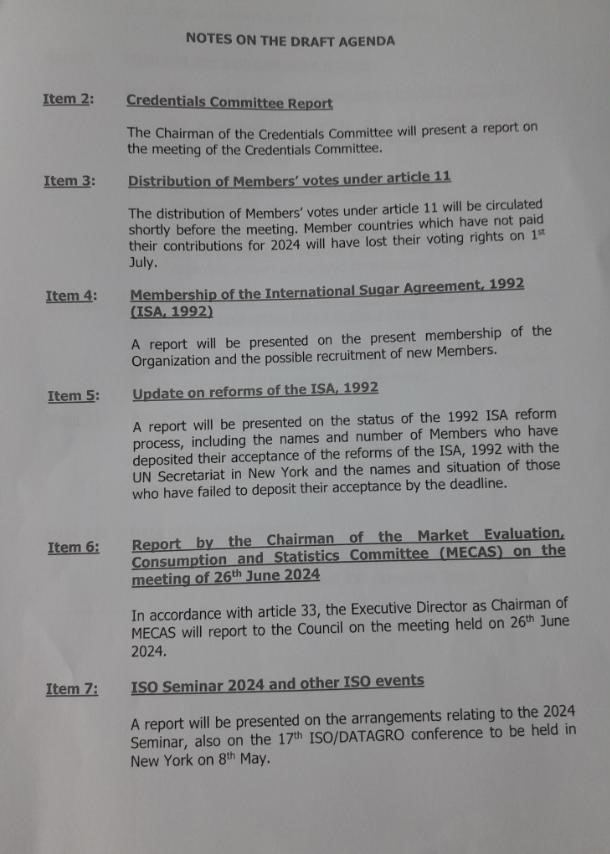 NOTES ON THE DRAFT AGENDA

Item 2: Credentials Committee Report

The Chairman of the Credentials Committee will present a report on the meeting of the Credentials Committee.

Item 3: Distribution of Members' votes under article 11

The distribution of Members' votes under article 11 will be circulated shortly before the meeting. Member countries which have not paid their contributions for 2024 will have lost their voting rights on 1$^{st}$ July.

Item 4: Membership of the International Sugar Agreement, 1992 (ISA, 1992)

A report will be presented on the present membership of the Organization and the possible recruitment of new Members.

Item 5: Update on reforms of the ISA, 1992

A report will be presented on the status of the 1992 ISA reform process, including the names and number of Members who have deposited their acceptance of the reforms of the ISA, 1992 with the UN Secretariat in New York and the names and situation of those who have failed to deposit their acceptance by the deadline.

Item 6: Report by the Chairman of the Market Evaluation, Consumption and Statistics Committee (MECAS) on the meeting of 26$^{th}$ June 2024

In accordance with article 33, the Executive Director as Chairman of MECAS will report to the Council on the meeting held on 26$^{th}$ June 2024.

Item 7: ISO Seminar 2024 and other ISO events

A report will be presented on the arrangements relating to the 2024 Seminar, also on the 17$^{th}$ ISO/DATAGRO conference to be held in New York on 8$^{th}$ May.